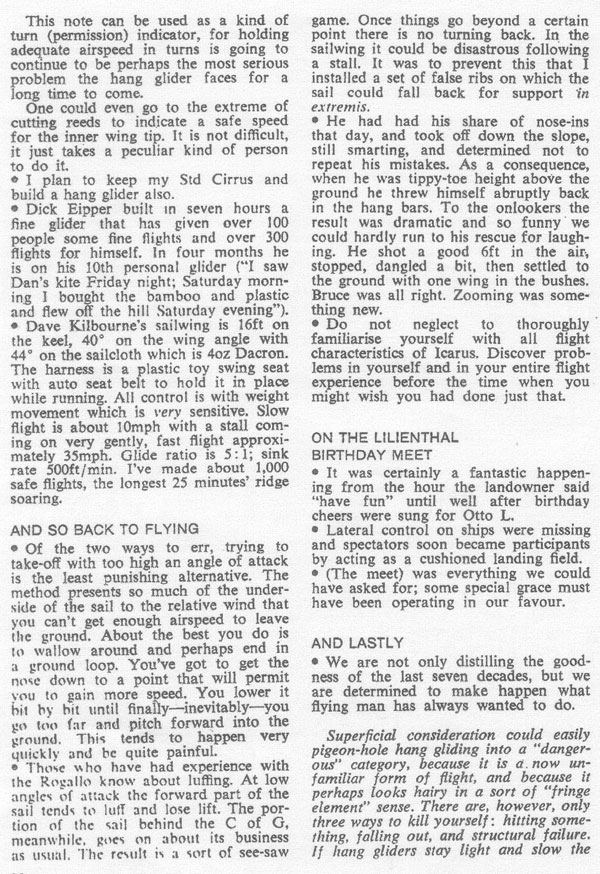 This note can be used as a kind of turn (permission) indicator, for holding adequate airspeed in turns is going to continue to be perhaps the most serious problem the hang glider faces for a long time to come.

One could even go to the extreme of cutting reeds to indicate a safe speed for the inner wing tip. It is not difficult, it just takes a peculiar kind of person to do it.

• I plan to keep my Std Cirrus and build a hang glider also.

• Dick Eipper built in seven hours a fine glider that has given over 100 people some fine flights and over 300 flights for himself. In four months he is on his 10th personal glider ("I saw Dan's kite Friday night; Saturday morning I bought the bamboo and plastic and flew off the hill Saturday evening").

• Dave Kilbourne's sailwing is 16ft on the keel, 40° on the wing angle with 44° on the sailcloth which is 4oz Dacron. The harness is a plastic toy swing seat with auto seat belt to hold it in place while running. All control is with weight movement which is very sensitive. Slow flight is about 10mph with a stall coming on very gently, fast flight approximately 35mph. Glide ratio is 5:1; sink rate 500ft/min. I've made about 1,000 safe flights, the longest 25 minutes' ridge soaring.

AND SO BACK TO FLYING

• Of the two ways to err, trying to take-off with too high an angle of attack is the least punishing alternative. The method presents so much of the underside of the sail to the relative wind that you can't get enough airspeed to leave the ground. About the best you do is to wallow around and perhaps end in a ground loop. You've got to get the nose down to a point that will permit you to gain more speed. You lower it bit by bit until finally—inevitably—you go too far and pitch forward into the ground. This tends to happen very quickly and be quite painful.

• Those who have had experience with the Rogallo know about luffing. At low angles of attack the forward part of the sail tends to luff and lose lift. The portion of the sail behind the C of G, meanwhile, goes on about its business as usual. The result is a sort of see-saw game. Once things go beyond a certain point there is no turning back. In the sailwing it could be disastrous following a stall. It was to prevent this that I installed a set of false ribs on which the sail could fall back for support in extremis.

• He had had his share of nose-ins that day, and took off down the slope, still smarting, and determined not to repeat his mistakes. As a consequence, when he was tippy-toe height above the ground he threw himself abruptly back in the hang bars. To the onlookers the result was dramatic and so funny we could hardly run to his rescue for laughing. He shot a good 6ft in the air, stopped, dangled a bit, then settled to the ground with one wing in the bushes. Bruce was all right. Zooming was something new.

• Do not neglect to thoroughly familiarise yourself with all flight characteristics of Icarus. Discover problems in yourself and in your entire flight experience before the time when you might wish you had done just that.

ON THE LILIENTHAL BIRTHDAY MEET

• It was certainly a fantastic happening from the hour the landowner said "have fun" until well after birthday cheers were sung for Otto L.

• Lateral control on ships were missing and spectators soon became participants by acting as a cushioned landing field.

• (The meet) was everything we could have asked for; some special grace must have been operating in our favour.

AND LASTLY

• We are not only distilling the goodness of the last seven decades, but we are determined to make happen what flying man has always wanted to do.

Superficial consideration could easily pigeon-hole hang gliding into a "dangerous" category, because it is a now unfamiliar form of flight, and because it perhaps looks hairy in a sort of "fringe element" sense. There are, however, only three ways to kill yourself: hitting something, falling out, and structural failure. If hang gliders stay light and slow the